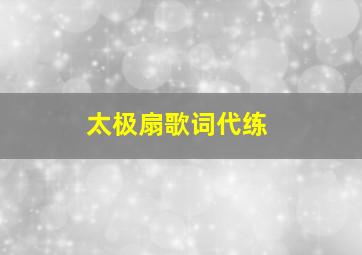 太极扇歌词代练